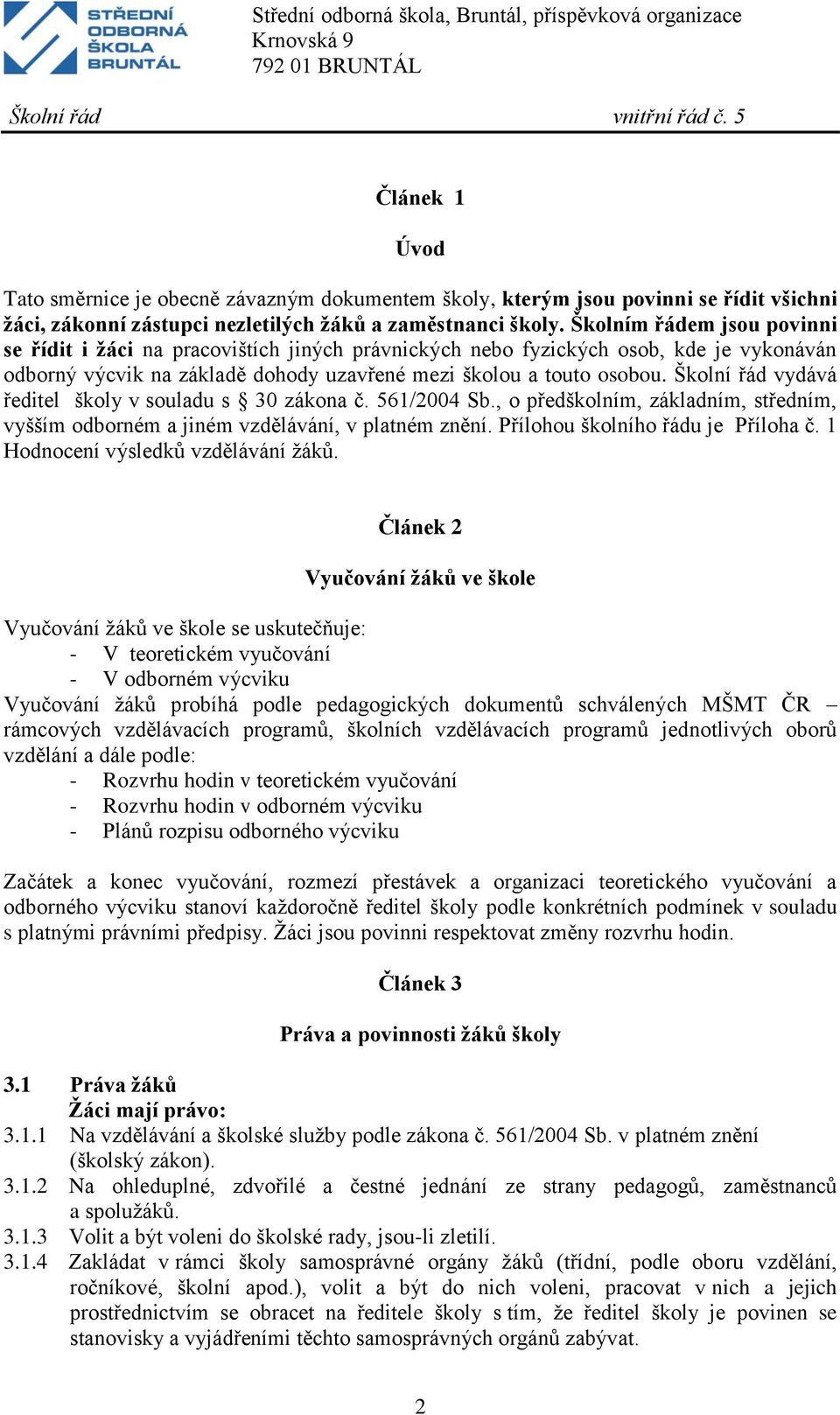 STŘEDNÍ ODBORNÁ ŠKOLA BRUNTÁL

Střední odborná škola, Bruntál, příspěvková organizace
Krnovská 9
792 01 BRUNTÁL

Školní řád vnitřní řád č. 5

Článek 1

Úvod

Tato směrnice je obecně závazným dokumentem školy, kterým jsou povinni se řídit všichni žáci, zákonní zástupci nezletilých žáků a zaměstnanci školy. Školním řádem jsou povinni se řídit i žáci na pracovištích jiných právnických nebo fyzických osob, kde je vykonáván odborný výcvik na základě dohody uzavřené mezi školou a touto osobou. Školní řád vydává ředitel školy v souladu s § 30 zákona č. 561/2004 Sb., o předškolním, základním, středním, vyšším odborném a jiném vzdělávání, v platném znění. Přílohou školního řádu je Příloha č. 1 Hodnocení výsledků vzdělávání žáků.

Článek 2

Vyučování žáků ve škole

Vyučování žáků ve škole se uskutečňuje:
- V teoretickém vyučování
- V odborném výcviku
Vyučování žáků probíhá podle pedagogických dokumentů schválených MŠMT ČR – rámcových vzdělávacích programů, školních vzdělávacích programů jednotlivých oborů vzdělání a dále podle:
- Rozvrhu hodin v teoretickém vyučování
- Rozvrhu hodin v odborném výcviku
- Plánů rozpisu odborného výcviku

Začátek a konec vyučování, rozmezí přestávek a organizaci teoretického vyučování a odborného výcviku stanoví každoročně ředitel školy podle konkrétních podmínek v souladu s platnými právními předpisy. Žáci jsou povinni respektovat změny rozvrhu hodin.

Článek 3

Práva a povinnosti žáků školy

3.1 Práva žáků
Žáci mají právo:
3.1.1 Na vzdělávání a školské služby podle zákona č. 561/2004 Sb. v platném znění (školský zákon).
3.1.2 Na ohleduplné, zdvořilé a čestné jednání ze strany pedagogů, zaměstnanců a spolužáků.
3.1.3 Volit a být voleni do školské rady, jsou-li zletilí.
3.1.4 Zakládat v rámci školy samosprávné orgány žáků (třídní, podle oboru vzdělání, ročníkové, školní apod.), volit a být do nich voleni, pracovat v nich a jejich prostřednictvím se obracet na ředitele školy s tím, že ředitel školy je povinen se stanovisky a vyjádřeními těchto samosprávných orgánů zabývat.

2